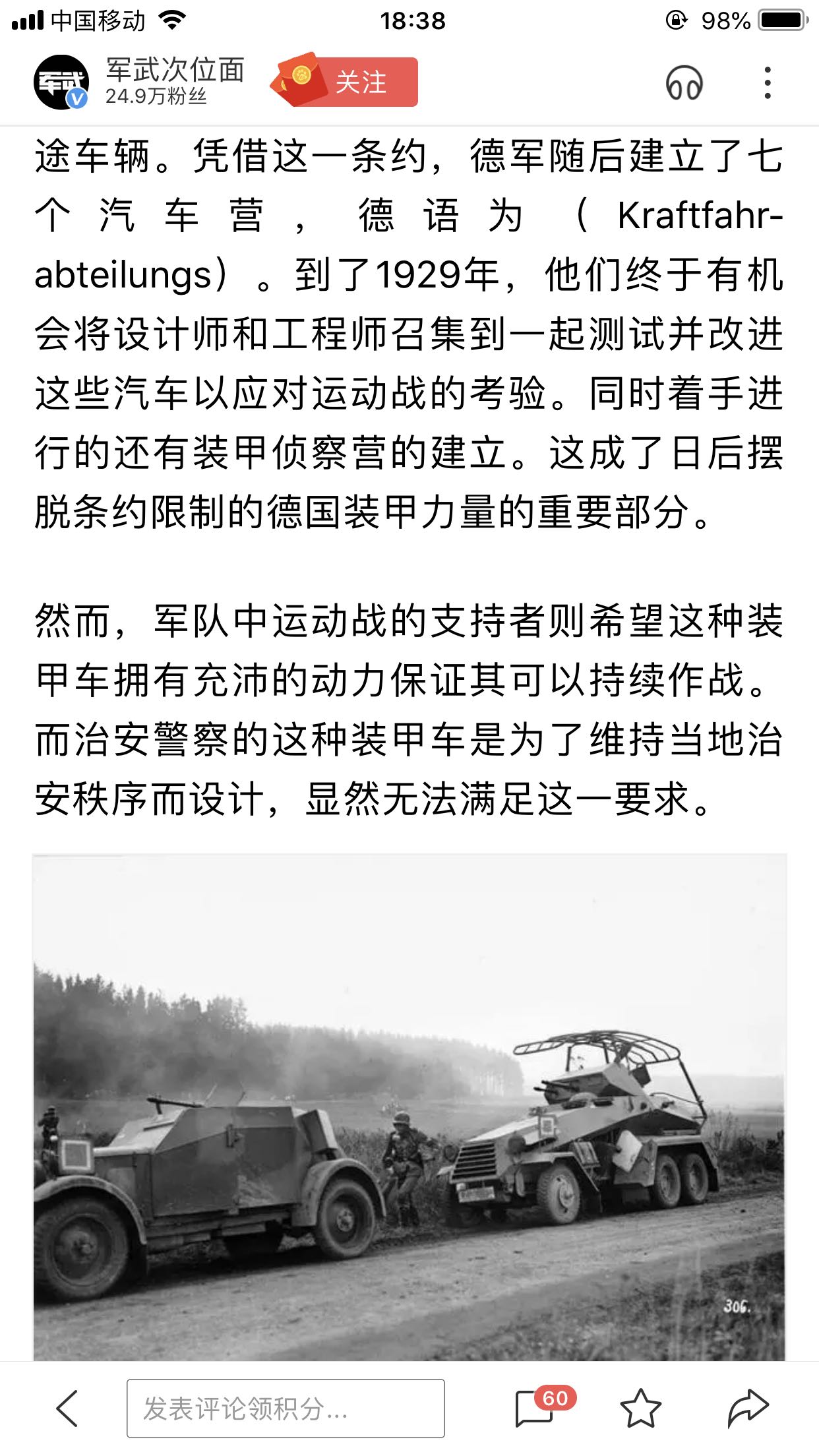 中国移动 18:38 98%

军武 军武次位面 24.9万粉丝 关注

途车辆。凭借这一条约，德军随后建立了七个汽车营，德语为（Kraftfahrabteilungs）。到了1929年，他们终于有机会将设计师和工程师召集到一起测试并改进这些汽车以应对运动战的考验。同时着手进行的还有装甲侦察营的建立。这成了日后摆脱条约限制的德国装甲力量的重要部分。

然而，军队中运动战的支持者则希望这种装甲车拥有充沛的动力保证其可以持续作战。而治安警察的这种装甲车是为了维持当地治安秩序而设计，显然无法满足这一要求。

306.

发表评论领积分... 60